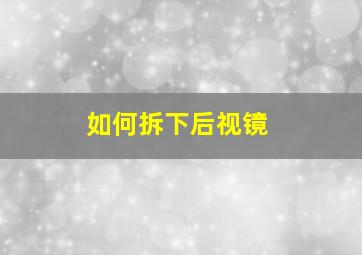 如何拆下后视镜